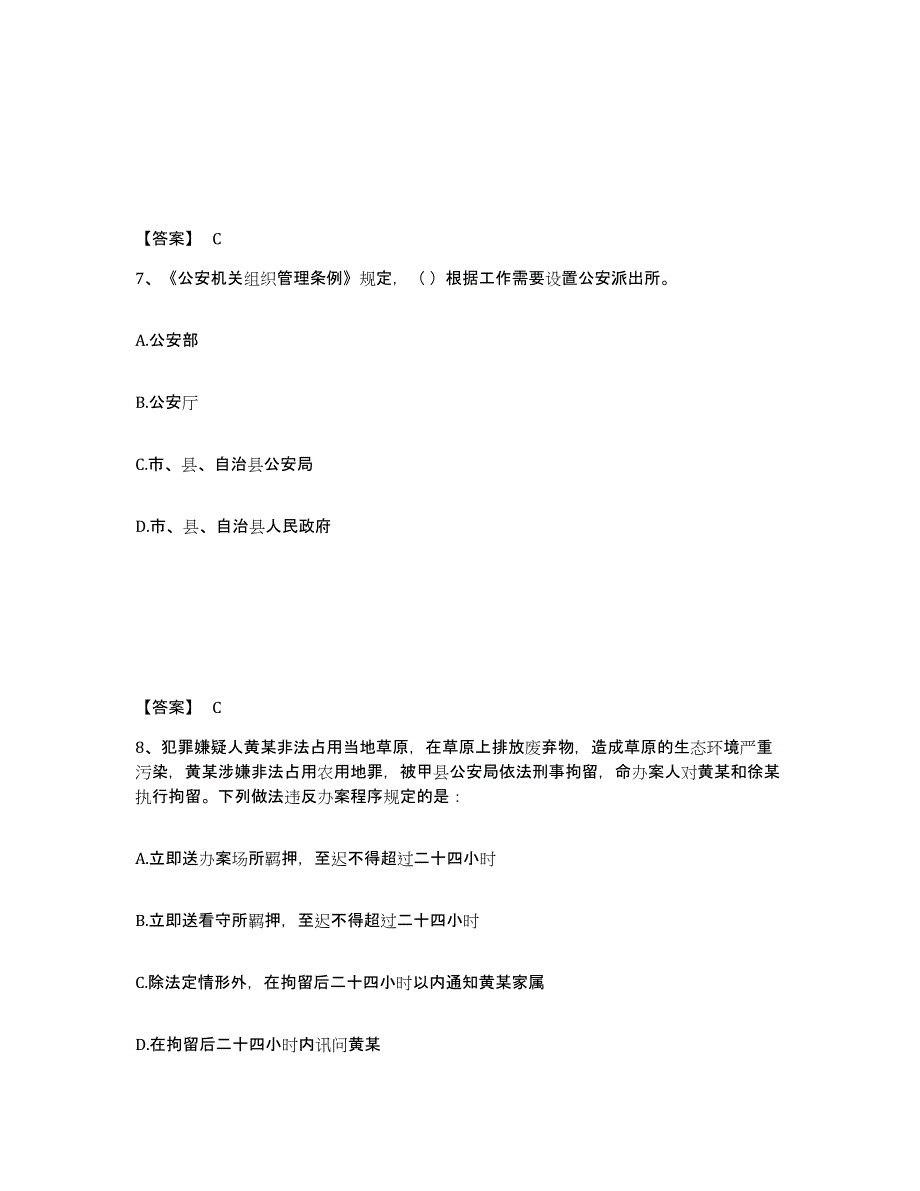 【答案】 C

7、《公安机关组织管理条例》规定，（ ）根据工作需要设置公安派出所。

A.公安部

B.公安厅

C.市、县、自治县公安局

D.市、县、自治县人民政府

【答案】 C

8、犯罪嫌疑人黄某非法占用当地草原，在草原上排放废弃物，造成草原的生态环境严重污染，黄某涉嫌非法占用农用地罪，被甲县公安局依法刑事拘留，命办案人对黄某和徐某执行拘留。下列做法违反办案程序规定的是：

A.立即送办案场所羁押，至迟不得超过二十四小时

B.立即送看守所羁押，至迟不得超过二十四小时

C.除法定情形外，在拘留后二十四小时以内通知黄某家属

D.在拘留后二十四小时内讯问黄某